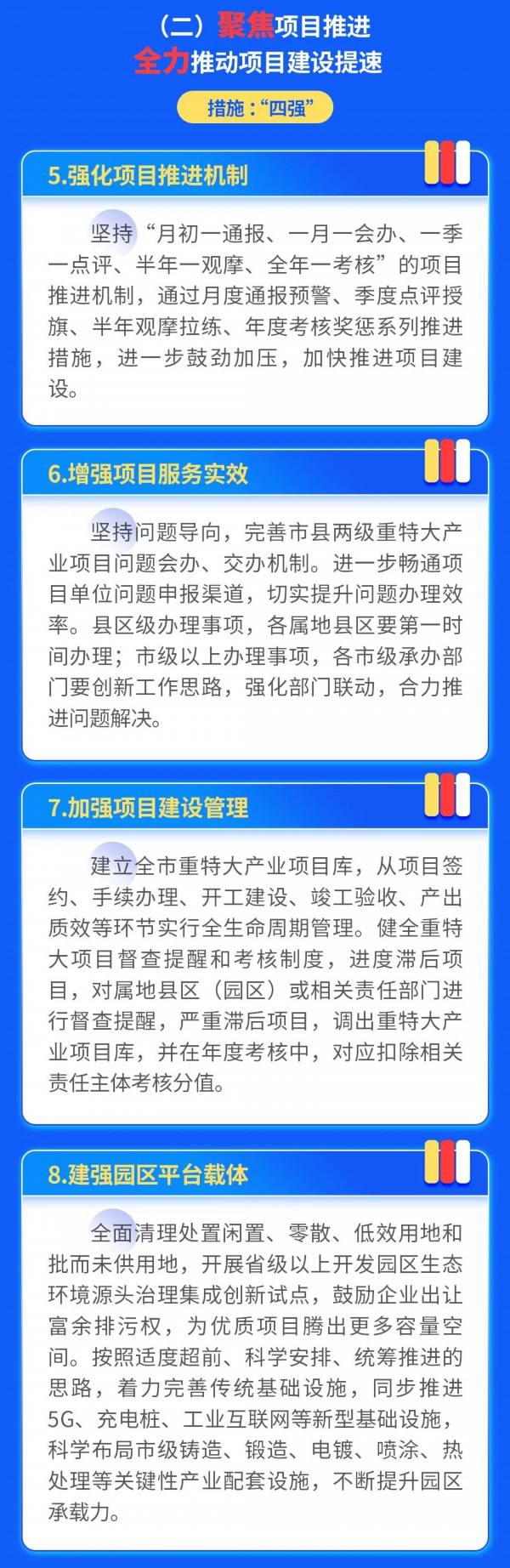 （二）聚焦项目推进
全力推动项目建设提速

措施：“四强”

5.强化项目推进机制

坚持“月初一通报、一月一会办、一季一点评、半年一观摩、全年一考核”的项目推进机制，通过月度通报预警、季度点评授旗、半年观摩拉练、年度考核奖惩系列推进措施，进一步鼓劲加压，加快推进项目建设。

6.增强项目服务实效

坚持问题导向，完善市县两级重特大产业项目问题会办、交办机制。进一步畅通项目单位问题申报渠道，切实提升问题办理效率。县区级办理事项，各属地县区要第一时间办理；市级以上办理事项，各市级承办部门要创新工作思路，强化部门联动，合力推进问题解决。

7.加强项目建设管理

建立全市重特大产业项目库，从项目签约、手续办理、开工建设、竣工验收、产出质效等环节实行全生命周期管理。健全重特大项目督查提醒和考核制度，进度滞后项目，对属地县区（园区）或相关责任部门进行督查提醒，严重滞后项目，调出重特大产业项目库，并在年度考核中，对应扣除相关责任主体考核分值。

8.建强园区平台载体

全面清理处置闲置、零散、低效用地和批而未供用地，开展省级以上开发园区生态环境源头治理集成创新试点，鼓励企业出让富余排污权，为优质项目腾出更多容量空间。按照适度超前、科学安排、统筹推进的思路，着力完善传统基础设施，同步推进5G、充电桩、工业互联网等新型基础设施，科学布局市级铸造、锻造、电镀、喷涂、热处理等关键性产业配套设施，不断提升园区承载力。